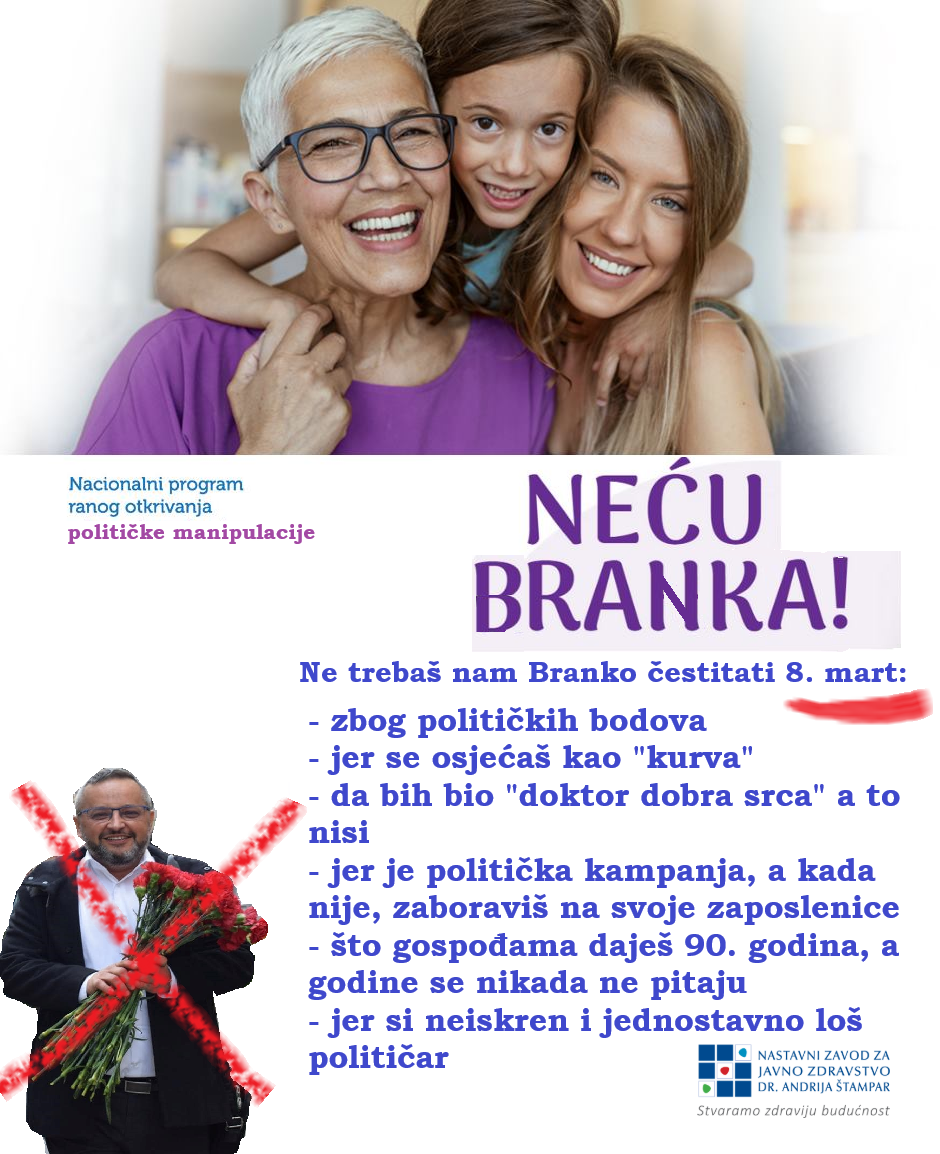 Nacionalni program
ranog otkrivanja
političke manipulacije

NEĆU
BRANKA!

Ne trebaš nam Branko čestitati 8. mart:

- zbog političkih bodova
- jer se osjećaš kao "kurva"
- da bih bio "doktor dobra srca" a to nisi
- jer je politička kampanja, a kada nije, zaboraviš na svoje zaposlenice
- što gospođama daješ 90. godina, a godine se nikada ne pitaju
- jer si neiskren i jednostavno loš političar

NASTAVNI ZAVOD ZA
JAVNO ZDRAVSTVO
DR. ANDRIJA ŠTAMPAR
Stvaramo zdraviju budućnost